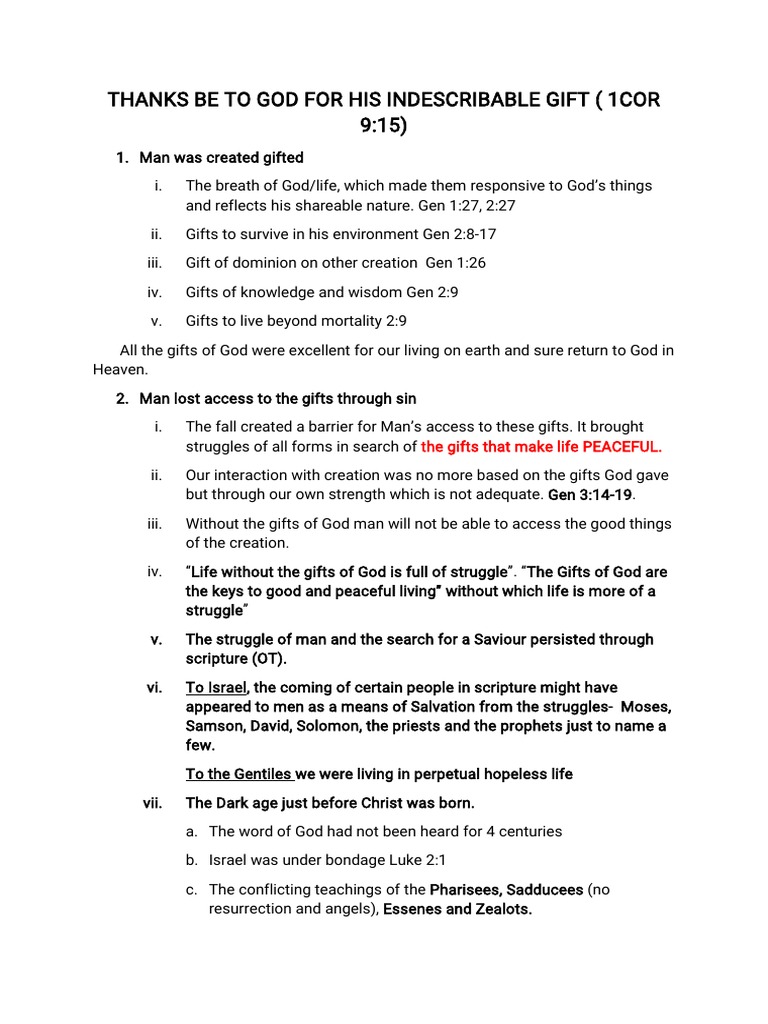 THANKS BE TO GOD FOR HIS INDESCRIBABLE GIFT ( 1COR 9:15)

1. Man was created gifted

i. The breath of God/life, which made them responsive to God's things and reflects his shareable nature. Gen 1:27, 2:27

ii. Gifts to survive in his environment Gen 2:8-17

iii. Gift of dominion on other creation Gen 1:26

iv. Gifts of knowledge and wisdom Gen 2:9

v. Gifts to live beyond mortality 2:9

All the gifts of God were excellent for our living on earth and sure return to God in Heaven.

2. Man lost access to the gifts through sin

i. The fall created a barrier for Man's access to these gifts. It brought struggles of all forms in search of the gifts that make life PEACEFUL.

ii. Our interaction with creation was no more based on the gifts God gave but through our own strength which is not adequate. Gen 3:14-19.

iii. Without the gifts of God man will not be able to access the good things of the creation.

iv. "Life without the gifts of God is full of struggle". "The Gifts of God are the keys to good and peaceful living" without which life is more of a struggle"

v. The struggle of man and the search for a Saviour persisted through scripture (OT).

vi. To Israel, the coming of certain people in scripture might have appeared to men as a means of Salvation from the struggles- Moses, Samson, David, Solomon, the priests and the prophets just to name a few.

To the Gentiles we were living in perpetual hopeless life

vii. The Dark age just before Christ was born.

a. The word of God had not been heard for 4 centuries

b. Israel was under bondage Luke 2:1

c. The conflicting teachings of the Pharisees, Sadducees (no resurrection and angels), Essenes and Zealots.